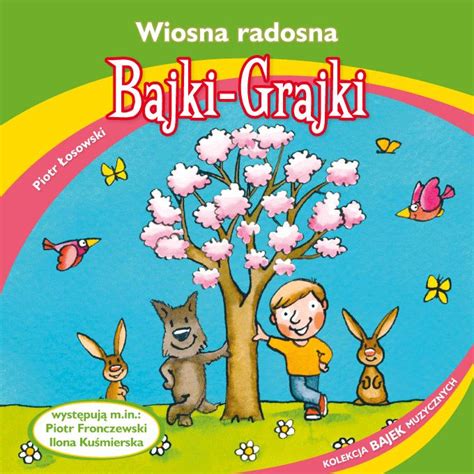 Wiosna radosna

Bajki-Grajki

Piotr Łosowski

występują m.in.:
Piotr Fronczewski
Ilona Kuśmierska

KOLEKCJA BAJEK MUZYCZNYCH